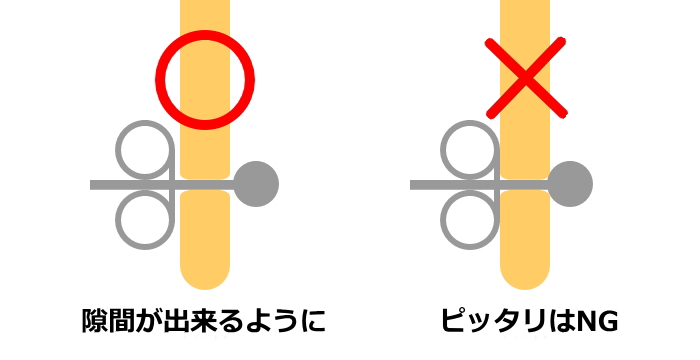 隙間が出来るように

ピッタリはNG